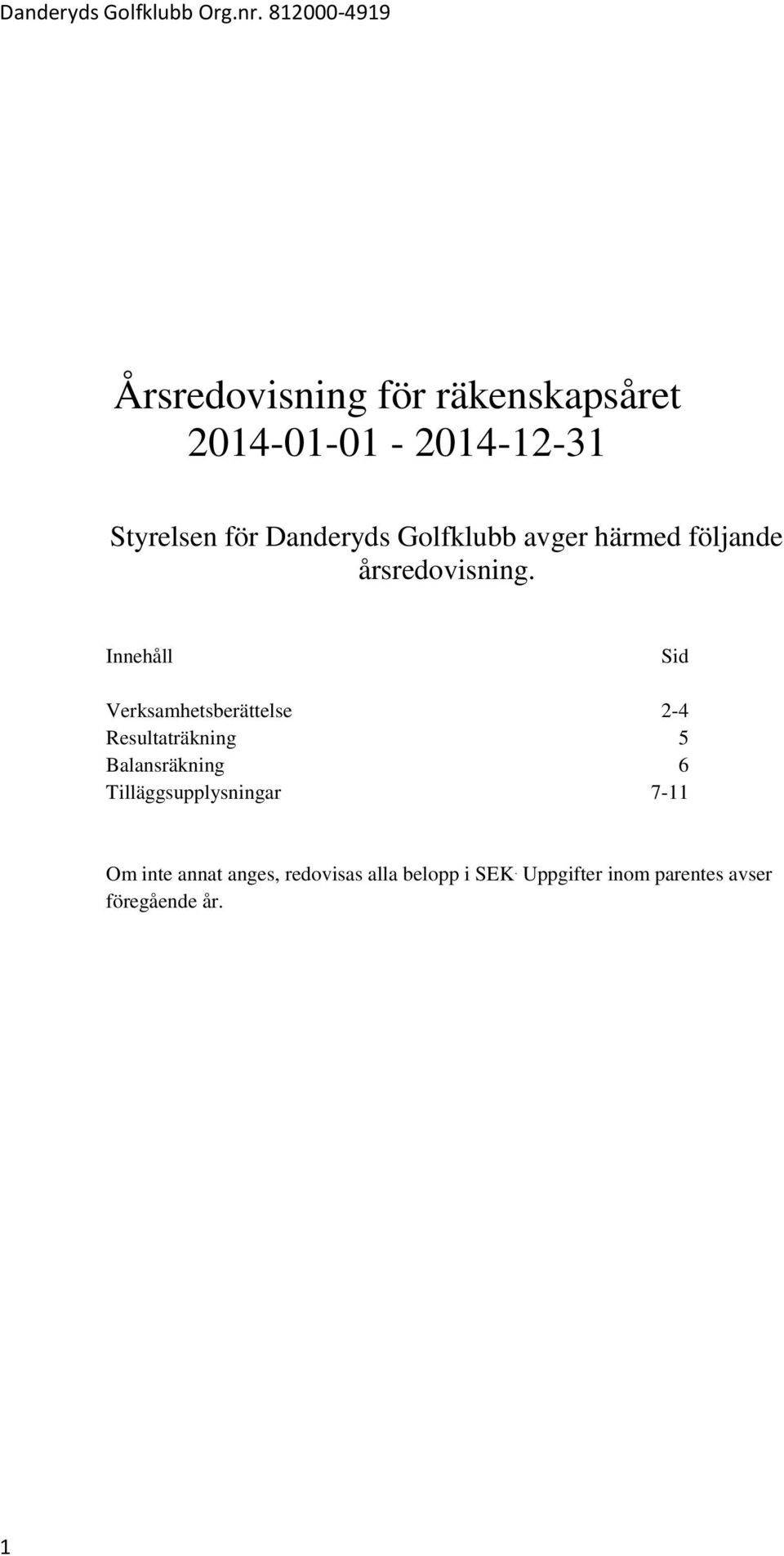 Danderyds Golfklubb Org.nr. 812000-4919

Årsredovisning för räkenskapsåret 2014-01-01 - 2014-12-31

Styrelsen för Danderyds Golfklubb avger härmed följande årsredovisning.

| Innehåll | Sid |
|---|---|
| Verksamhetsberättelse | 2-4 |
| Resultaträkning | 5 |
| Balansräkning | 6 |
| Tilläggsupplysningar | 7-11 |

Om inte annat anges, redovisas alla belopp i SEK. Uppgifter inom parentes avser föregående år.

1